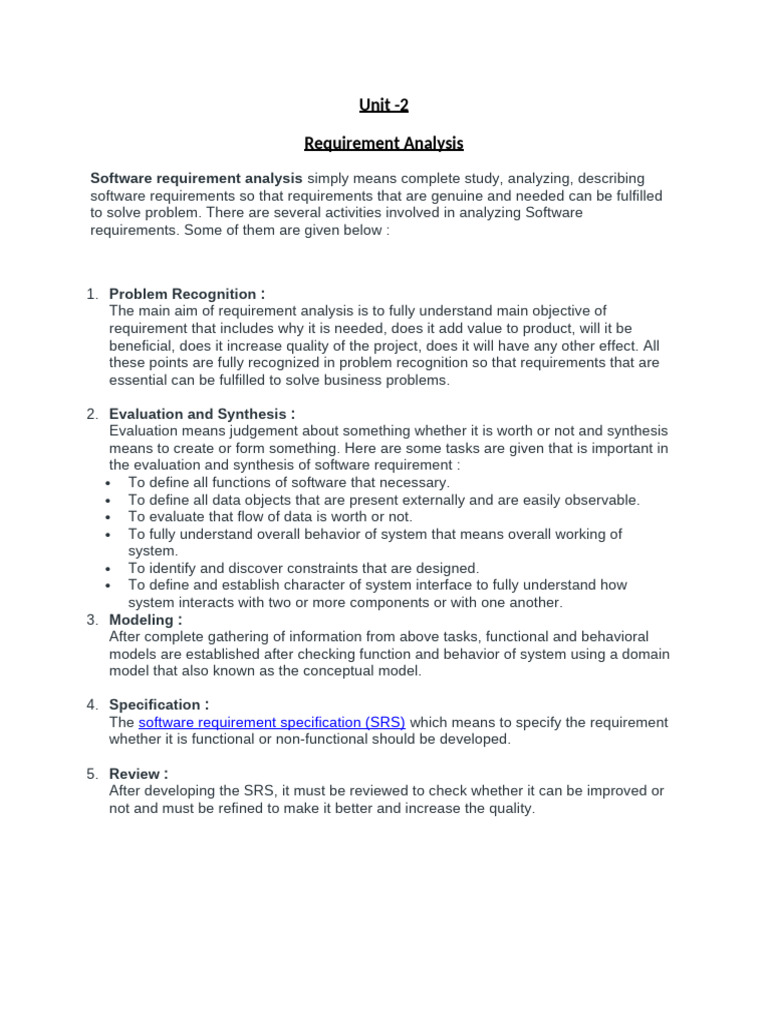 Unit -2

Requirement Analysis

Software requirement analysis simply means complete study, analyzing, describing software requirements so that requirements that are genuine and needed can be fulfilled to solve problem. There are several activities involved in analyzing Software requirements. Some of them are given below :

1. Problem Recognition :
The main aim of requirement analysis is to fully understand main objective of requirement that includes why it is needed, does it add value to product, will it be beneficial, does it increase quality of the project, does it will have any other effect. All these points are fully recognized in problem recognition so that requirements that are essential can be fulfilled to solve business problems.

2. Evaluation and Synthesis :
Evaluation means judgement about something whether it is worth or not and synthesis means to create or form something. Here are some tasks are given that is important in the evaluation and synthesis of software requirement :
• To define all functions of software that necessary.
• To define all data objects that are present externally and are easily observable.
• To evaluate that flow of data is worth or not.
• To fully understand overall behavior of system that means overall working of system.
• To identify and discover constraints that are designed.
• To define and establish character of system interface to fully understand how system interacts with two or more components or with one another.

3. Modeling :
After complete gathering of information from above tasks, functional and behavioral models are established after checking function and behavior of system using a domain model that also known as the conceptual model.

4. Specification :
The software requirement specification (SRS) which means to specify the requirement whether it is functional or non-functional should be developed.

5. Review :
After developing the SRS, it must be reviewed to check whether it can be improved or not and must be refined to make it better and increase the quality.